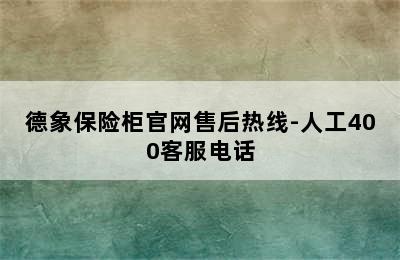 德象保险柜官网售后热线-人工400客服电话